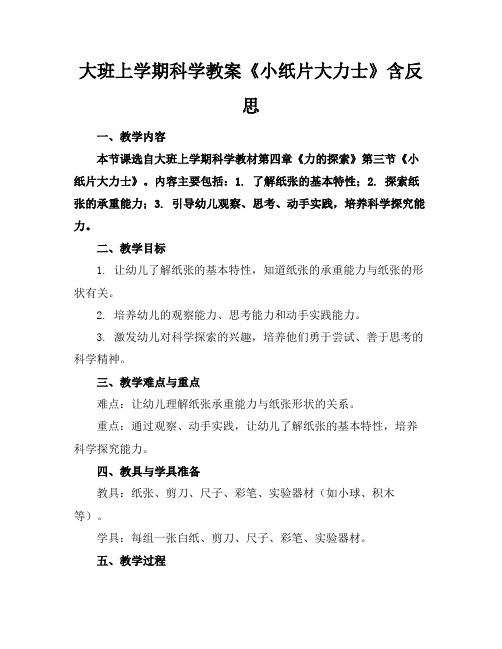 大班上学期科学教案《小纸片大力士》含反思

一、教学内容

本节课选自大班上学期科学教材第四章《力的探索》第三节《小纸片大力士》。内容主要包括：1. 了解纸张的基本特性；2. 探索纸张的承重能力；3. 引导幼儿观察、思考、动手实践，培养科学探究能力。

二、教学目标

1. 让幼儿了解纸张的基本特性，知道纸张的承重能力与纸张的形状有关。

2. 培养幼儿的观察能力、思考能力和动手实践能力。

3. 激发幼儿对科学探索的兴趣，培养他们勇于尝试、善于思考的科学精神。

三、教学难点与重点

难点：让幼儿理解纸张承重能力与纸张形状的关系。

重点：通过观察、动手实践，让幼儿了解纸张的基本特性，培养科学探究能力。

四、教具与学具准备

教具：纸张、剪刀、尺子、彩笔、实验器材（如小球、积木等）。

学具：每组一张白纸、剪刀、尺子、彩笔、实验器材。

五、教学过程